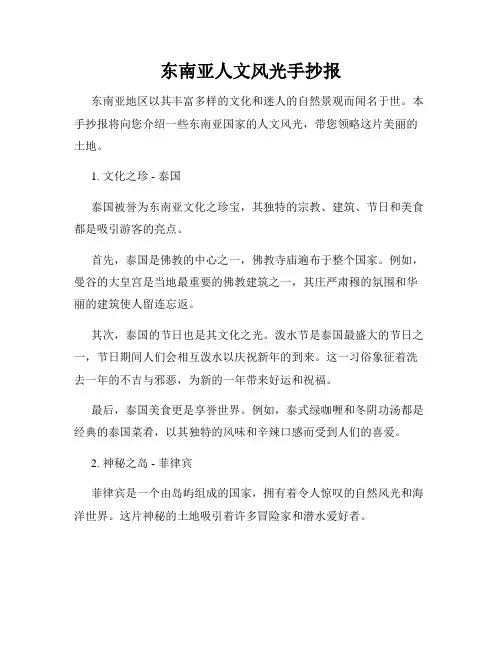 东南亚人文风光手抄报

东南亚地区以其丰富多样的文化和迷人的自然景观而闻名于世。本手抄报将向您介绍一些东南亚国家的人文风光，带您领略这片美丽的土地。

1. 文化之珍 - 泰国

泰国被誉为东南亚文化之珍宝，其独特的宗教、建筑、节日和美食都是吸引游客的亮点。

首先，泰国是佛教的中心之一，佛教寺庙遍布于整个国家。例如，曼谷的大皇宫是当地最重要的佛教建筑之一，其庄严肃穆的氛围和华丽的建筑使人留连忘返。

其次，泰国的节日也是其文化之光。泼水节是泰国最盛大的节日之一，节日期间人们会相互泼水以庆祝新年的到来。这一习俗象征着洗去一年的不吉与邪恶，为新的一年带来好运和祝福。

最后，泰国美食更是享誉世界。例如，泰式绿咖喱和冬阴功汤都是经典的泰国菜肴，以其独特的风味和辛辣口感而受到人们的喜爱。

2. 神秘之岛 - 菲律宾

菲律宾是一个由岛屿组成的国家，拥有着令人惊叹的自然风光和海洋世界。这片神秘的土地吸引着许多冒险家和潜水爱好者。